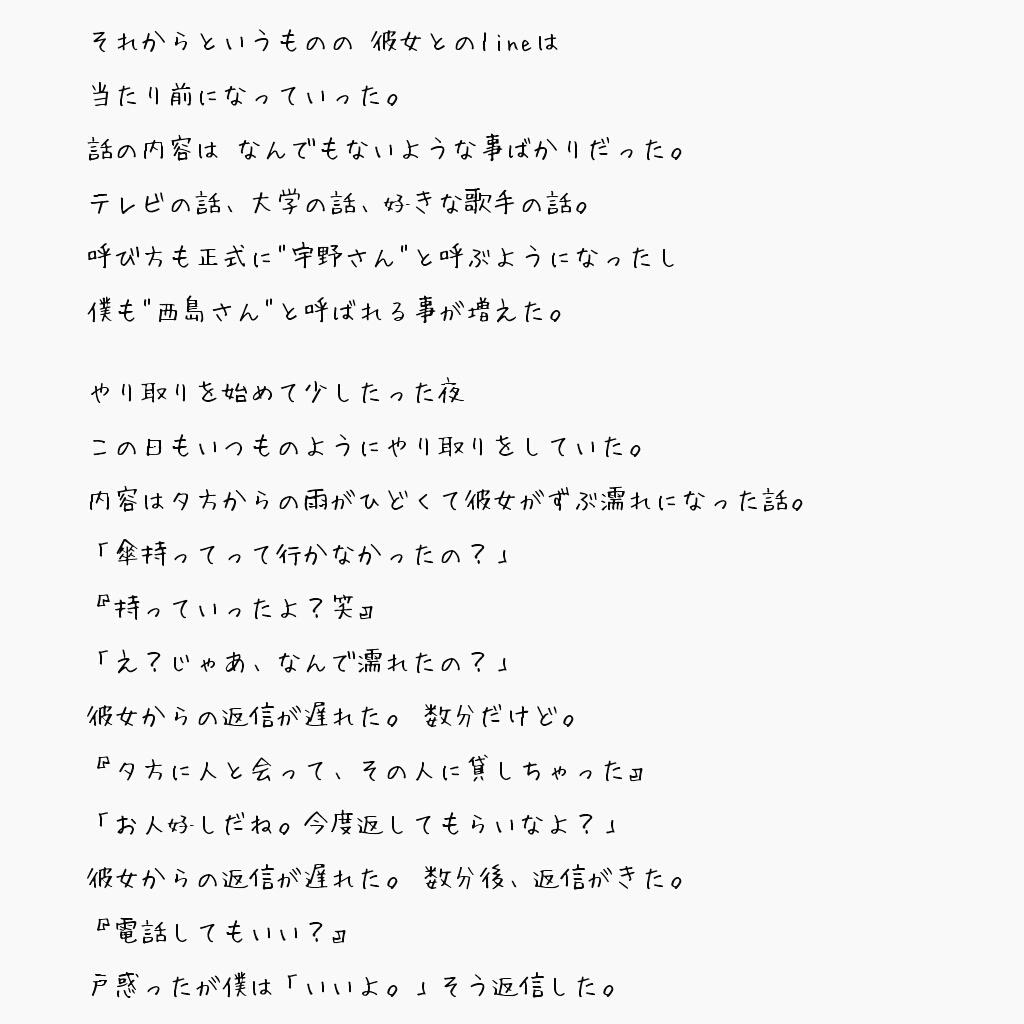 それからというものの 彼女とのlineは
当たり前になっていった。
話の内容は なんでもないような事ばかりだった。
テレビの話、大学の話、好きな歌手の話。
呼び方も正式に"宇野さん"と呼ぶようになったし
僕も"西島さん"と呼ばれる事が増えた。

やり取りを始めて少したった夜
この日もいつものようにやり取りをしていた。
内容は夕方からの雨がひどくて彼女がずぶ濡れになった話。
「傘持ってって行かなかったの？」
『持っていったよ？笑』
「え？じゃあ、なんで濡れたの？」
彼女からの返信が遅れた。 数分だけど。
『夕方に人と会って、その人に貸しちゃった』
「お人好しだね。今度返してもらいなよ？」
彼女からの返信が遅れた。 数分後、返信がきた。
『電話してもいい？』
戸惑ったが僕は「いいよ。」そう返信した。